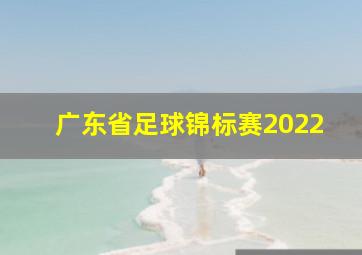 广东省足球锦标赛2022